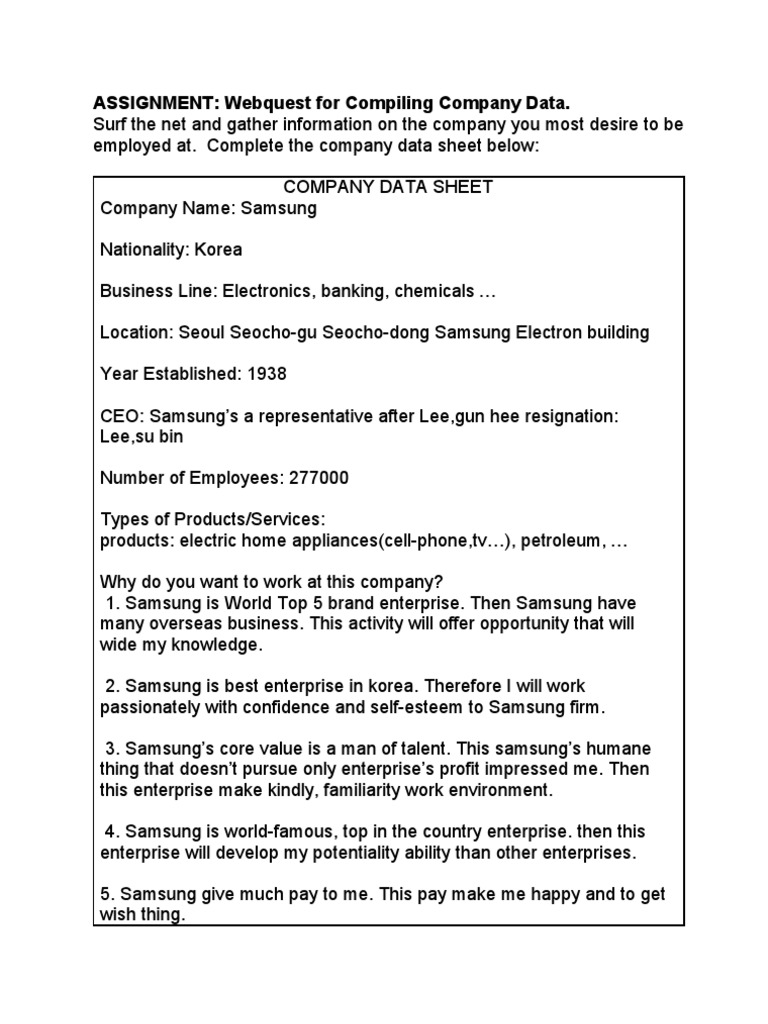 ASSIGNMENT: Webquest for Compiling Company Data.
Surf the net and gather information on the company you most desire to be employed at. Complete the company data sheet below:

COMPANY DATA SHEET
Company Name: Samsung

Nationality: Korea

Business Line: Electronics, banking, chemicals …

Location: Seoul Seocho-gu Seocho-dong Samsung Electron building

Year Established: 1938

CEO: Samsung's a representative after Lee,gun hee resignation: Lee,su bin

Number of Employees: 277000

Types of Products/Services:
products: electric home appliances(cell-phone,tv…), petroleum, …

Why do you want to work at this company?
1. Samsung is World Top 5 brand enterprise. Then Samsung have many overseas business. This activity will offer opportunity that will wide my knowledge.

2. Samsung is best enterprise in korea. Therefore I will work passionately with confidence and self-esteem to Samsung firm.

3. Samsung's core value is a man of talent. This samsung's humane thing that doesn't pursue only enterprise's profit impressed me. Then this enterprise make kindly, familiarity work environment.

4. Samsung is world-famous, top in the country enterprise. then this enterprise will develop my potentiality ability than other enterprises.

5. Samsung give much pay to me. This pay make me happy and to get wish thing.